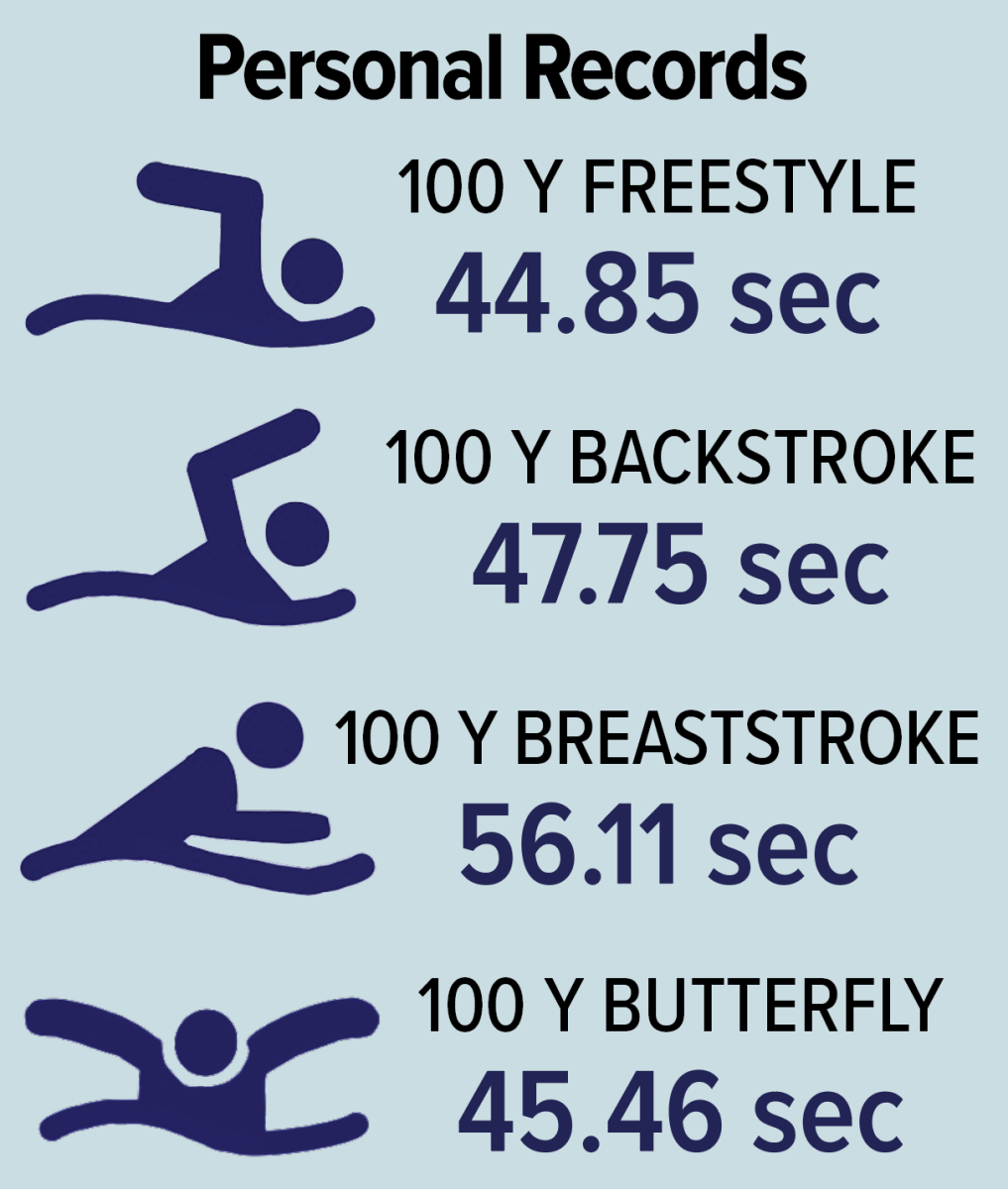 Personal Records

100 Y FREESTYLE
44.85 sec

100 Y BACKSTROKE
47.75 sec

100 Y BREASTSTROKE
56.11 sec

100 Y BUTTERFLY
45.46 sec